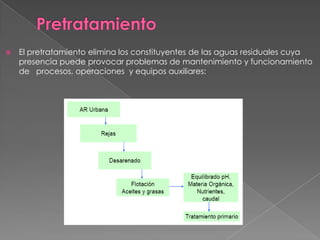 Pretratamiento

El pretratamiento elimina los constituyentes de las aguas residuales cuya presencia puede provocar problemas de mantenimiento y funcionamiento de procesos, operaciones y equipos auxiliares:

AR Urbana

Rejas

Desarenado

Flotación
Aceites y grasas

Equilibrado pH,
Materia Orgánica,
Nutrientes,
caudal

Tratamiento primario